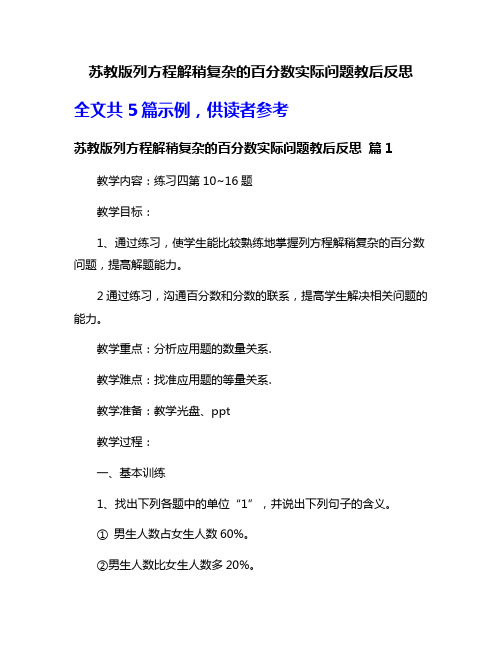 苏教版列方程解稍复杂的百分数实际问题教后反思

全文共 5 篇示例，供读者参考

苏教版列方程解稍复杂的百分数实际问题教后反思 篇 1

教学内容：练习四第 10~16 题

教学目标：

1、通过练习，使学生能比较熟练地掌握列方程解稍复杂的百分数问题，提高解题能力。

2 通过练习，沟通百分数和分数的联系，提高学生解决相关问题的能力。

教学重点：分析应用题的数量关系.

教学难点：找准应用题的等量关系.

教学准备：教学光盘、ppt

教学过程：

一、基本训练

1、找出下列各题中的单位“1”，并说出下列句子的含义。

① 男生人数占女生人数 60%。

②男生人数比女生人数多 20%。